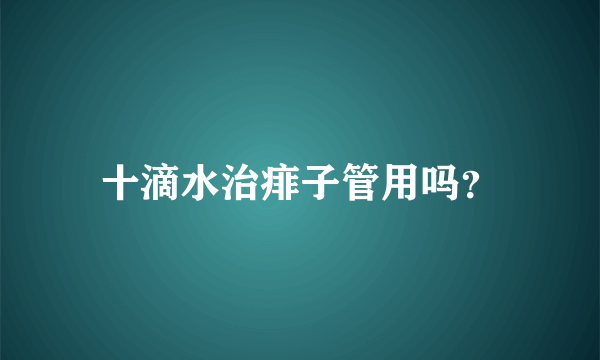 十滴水治痱子管用吗?